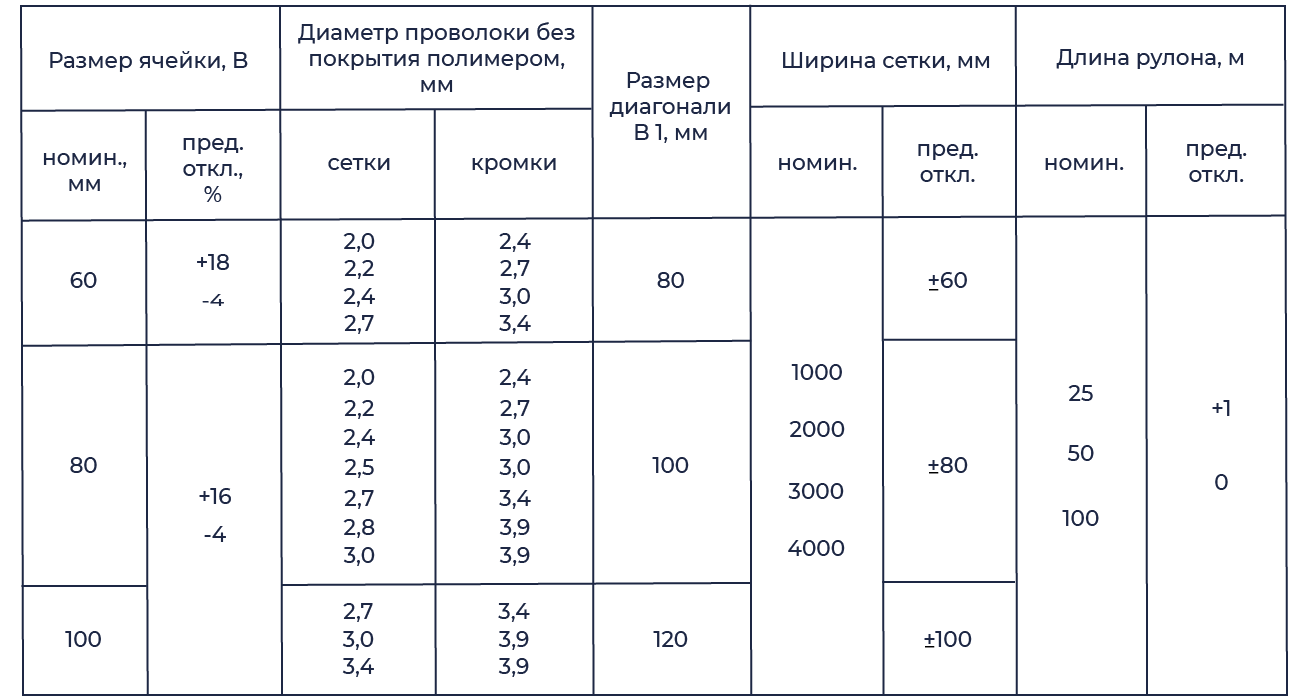 | Размер ячейки, В | | Диаметр проволоки без покрытия полимером, мм | | Размер диагонали В 1, мм | Ширина сетки, мм | | Длина рулона, м | |
|---|---|---|---|---|---|---|---|---|
| номин., мм | пред. откл., % | сетки | кромки | | номин. | пред. откл. | номин. | пред. откл. |
| 60 | +18 -4 | 2,0 2,2 2,4 2,7 | 2,4 2,7 3,0 3,4 | 80 | 1000 2000 3000 4000 | ±60 | 25 50 100 | +1 0 |
| 80 | +16 -4 | 2,0 2,2 2,4 2,5 2,7 2,8 3,0 | 2,4 2,7 3,0 3,0 3,4 3,9 3,9 | 100 | | ±80 | | |
| 100 | | 2,7 3,0 3,4 | 3,4 3,9 3,9 | 120 | | ±100 | | |